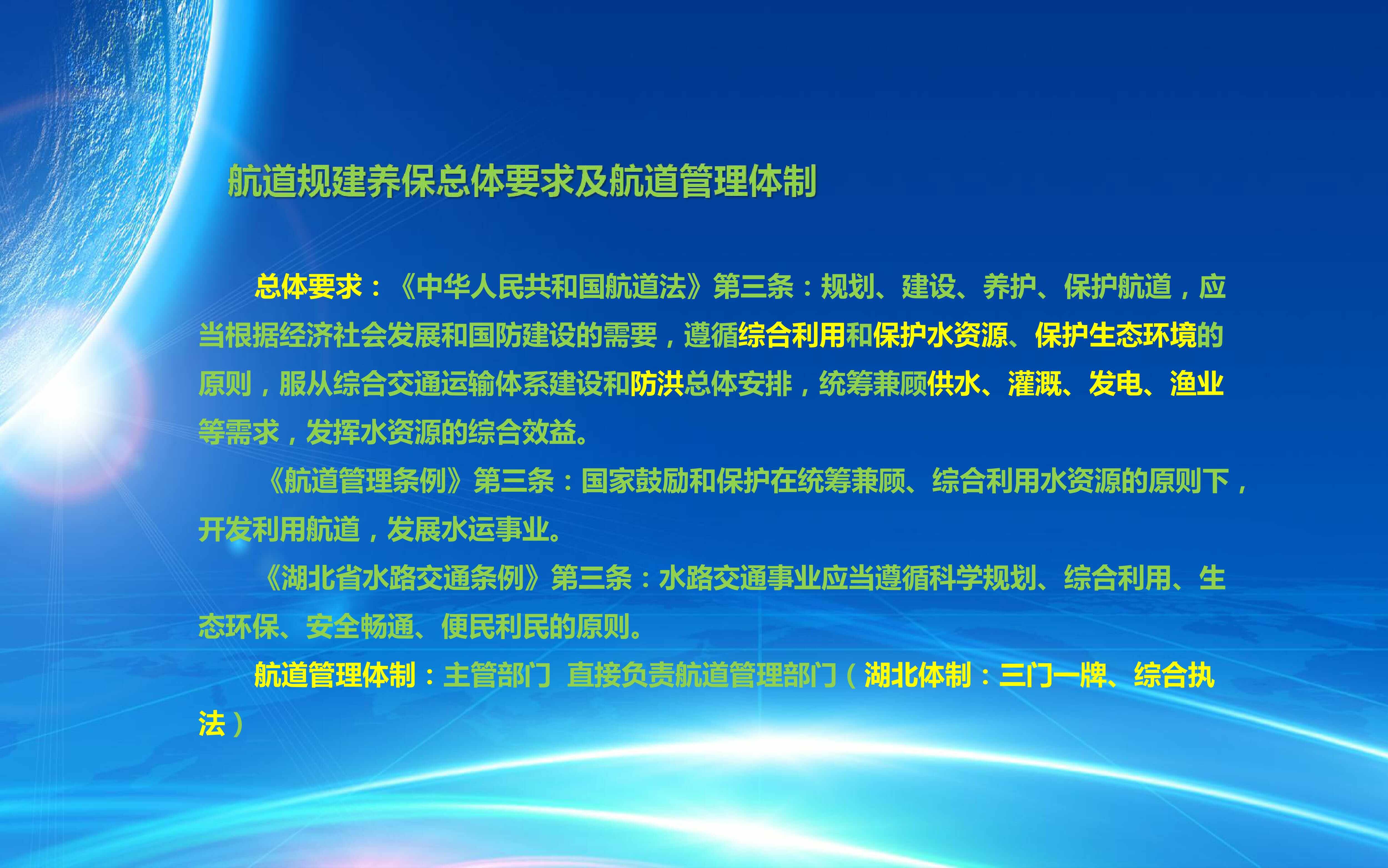 航道规建养保总体要求及航道管理体制

总体要求：《中华人民共和国航道法》第三条：规划、建设、养护、保护航道，应当根据经济社会发展和国防建设的需要，遵循综合利用和保护水资源、保护生态环境的原则，服从综合交通运输体系建设和防洪总体安排，统筹兼顾供水、灌溉、发电、渔业等需求，发挥水资源的综合效益。

《航道管理条例》第三条：国家鼓励和保护在统筹兼顾、综合利用水资源的原则下，开发利用航道，发展水运事业。

《湖北省水路交通条例》第三条：水路交通事业应当遵循科学规划、综合利用、生态环保、安全畅通、便民利民的原则。

航道管理体制：主管部门 直接负责航道管理部门（湖北体制：三门一牌、综合执法）